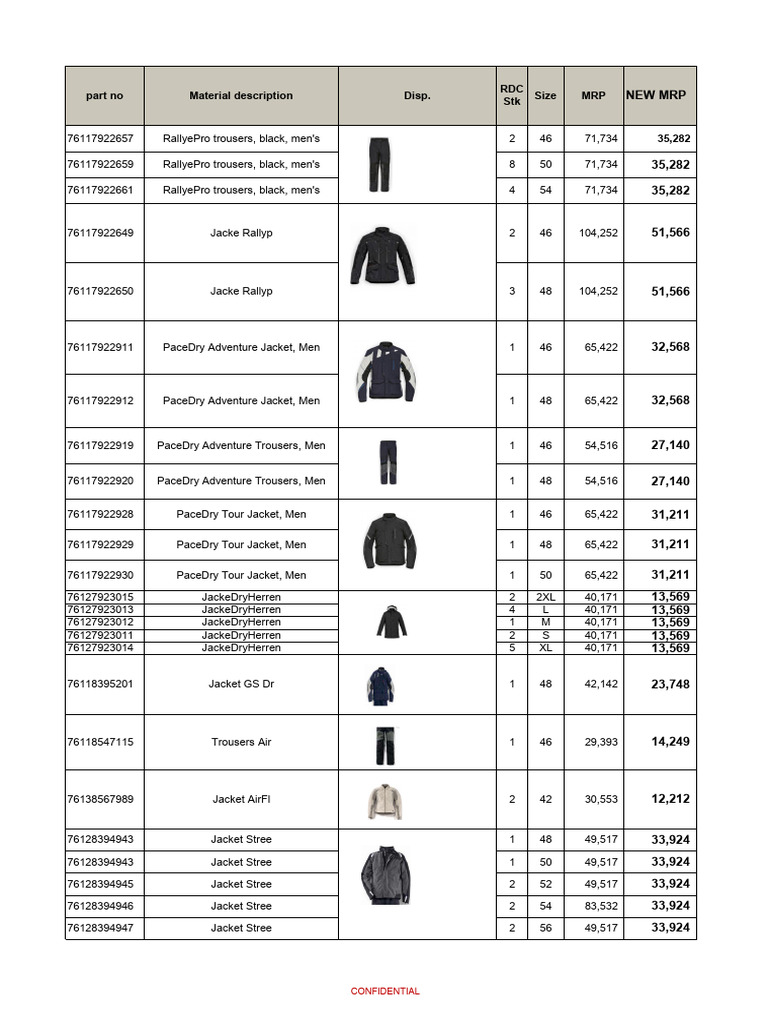 | part no | Material description | Disp. | RDC Stk | Size | MRP | NEW MRP |
|---|---|---|---|---|---|---|
| 76117922657 | RallyePro trousers, black, men's | | 2 | 46 | 71,734 | 35,282 |
| 76117922659 | RallyePro trousers, black, men's | | 8 | 50 | 71,734 | 35,282 |
| 76117922661 | RallyePro trousers, black, men's | | 4 | 54 | 71,734 | 35,282 |
| 76117922649 | Jacke Rallyp | | 2 | 46 | 104,252 | 51,566 |
| 76117922650 | Jacke Rallyp | | 3 | 48 | 104,252 | 51,566 |
| 76117922911 | PaceDry Adventure Jacket, Men | | 1 | 46 | 65,422 | 32,568 |
| 76117922912 | PaceDry Adventure Jacket, Men | | 1 | 48 | 65,422 | 32,568 |
| 76117922919 | PaceDry Adventure Trousers, Men | | 1 | 46 | 54,516 | 27,140 |
| 76117922920 | PaceDry Adventure Trousers, Men | | 1 | 48 | 54,516 | 27,140 |
| 76117922928 | PaceDry Tour Jacket, Men | | 1 | 46 | 65,422 | 31,211 |
| 76117922929 | PaceDry Tour Jacket, Men | | 1 | 48 | 65,422 | 31,211 |
| 76117922930 | PaceDry Tour Jacket, Men | | 1 | 50 | 65,422 | 31,211 |
| 76127923015 | JackeDryHerren | | 2 | 2XL | 40,171 | 13,569 |
| 76127923013 | JackeDryHerren | | 4 | L | 40,171 | 13,569 |
| 76127923012 | JackeDryHerren | | 1 | M | 40,171 | 13,569 |
| 76127923011 | JackeDryHerren | | 2 | S | 40,171 | 13,569 |
| 76127923014 | JackeDryHerren | | 5 | XL | 40,171 | 13,569 |
| 76118395201 | Jacket GS Dr | | 1 | 48 | 42,142 | 23,748 |
| 76118547115 | Trousers Air | | 1 | 46 | 29,393 | 14,249 |
| 76138567989 | Jacket AirFl | | 2 | 42 | 30,553 | 12,212 |
| 76128394943 | Jacket Stree | | 1 | 48 | 49,517 | 33,924 |
| 76128394943 | Jacket Stree | | 1 | 50 | 49,517 | 33,924 |
| 76128394945 | Jacket Stree | | 2 | 52 | 49,517 | 33,924 |
| 76128394946 | Jacket Stree | | 2 | 54 | 83,532 | 33,924 |
| 76128394947 | Jacket Stree | | 2 | 56 | 49,517 | 33,924 |

CONFIDENTIAL